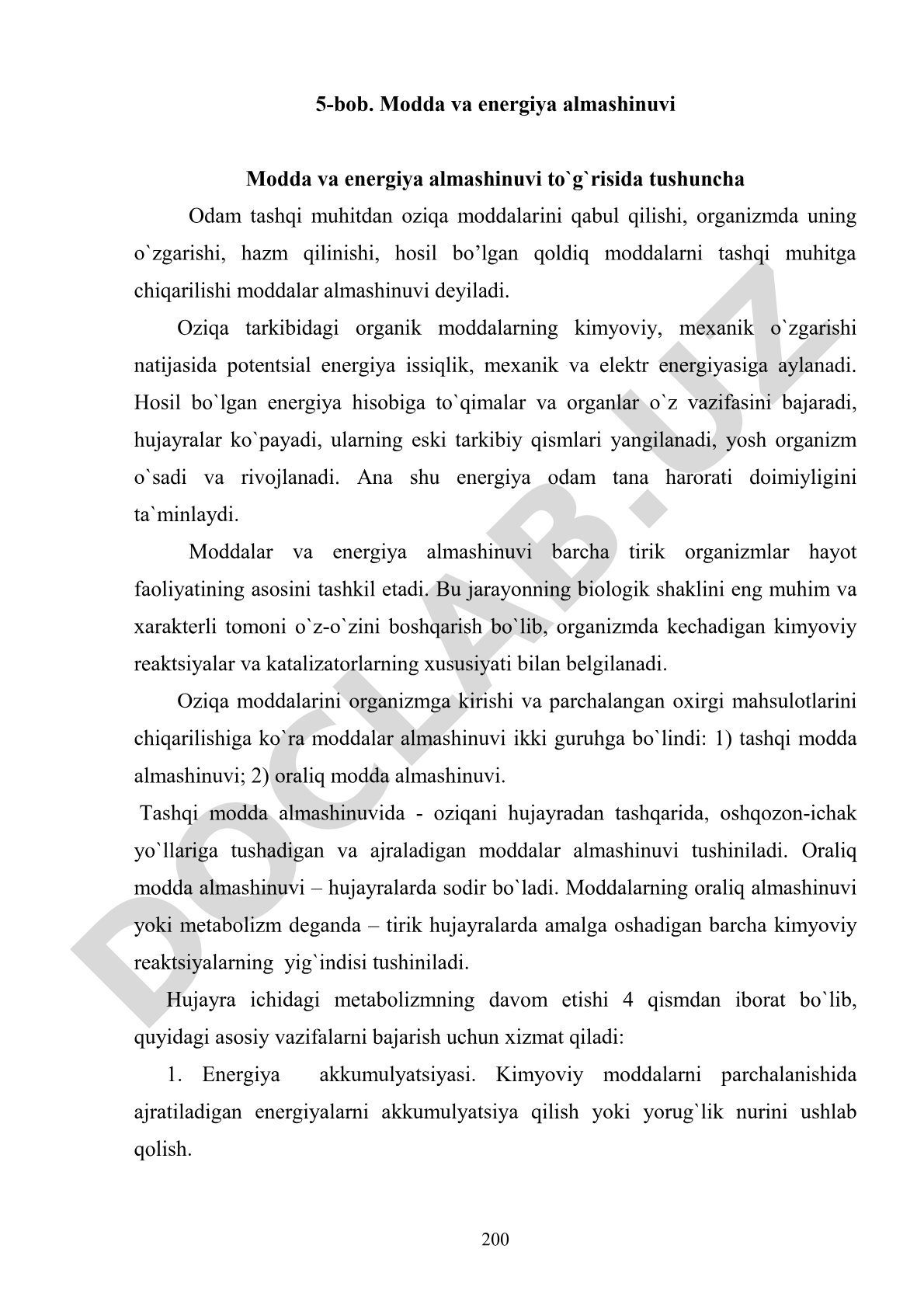 5-bob. Modda va energiya almashinuvi

Modda va energiya almashinuvi to`g`risida tushuncha

Odam tashqi muhitdan oziqa moddalarini qabul qilishi, organizmda uning o`zgarishi, hazm qilinishi, hosil bo’lgan qoldiq moddalarni tashqi muhitga chiqarilishi moddalar almashinuvi deyiladi.

Oziqa tarkibidagi organik moddalarning kimyoviy, mexanik o`zgarishi natijasida potentsial energiya issiqlik, mexanik va elektr energiyasiga aylanadi. Hosil bo`lgan energiya hisobiga to`qimalar va organlar o`z vazifasini bajaradi, hujayralar ko`payadi, ularning eski tarkibiy qismlari yangilanadi, yosh organizm o`sadi va rivojlanadi. Ana shu energiya odam tana harorati doimiyligini ta`minlaydi.

Moddalar va energiya almashinuvi barcha tirik organizmlar hayot faoliyatining asosini tashkil etadi. Bu jarayonning biologik shaklini eng muhim va xarakterli tomoni o`z-o`zini boshqarish bo`lib, organizmda kechadigan kimyoviy reaktsiyalar va katalizatorlarning xususiyati bilan belgilanadi.

Oziqa moddalarini organizmga kirishi va parchalangan oxirgi mahsulotlarini chiqarilishiga ko`ra moddalar almashinuvi ikki guruhga bo`lindi: 1) tashqi modda almashinuvi; 2) oraliq modda almashinuvi.

Tashqi modda almashinuvida - oziqani hujayradan tashqarida, oshqozon-ichak yo`llariga tushadigan va ajraladigan moddalar almashinuvi tushiniladi. Oraliq modda almashinuvi – hujayralarda sodir bo`ladi. Moddalarning oraliq almashinuvi yoki metabolizm deganda – tirik hujayralarda amalga oshadigan barcha kimyoviy reaktsiyalarning yig`indisi tushiniladi.

Hujayra ichidagi metabolizmning davom etishi 4 qismdan iborat bo`lib, quyidagi asosiy vazifalarni bajarish uchun xizmat qiladi:

1. Energiya akkumulyatsiyasi. Kimyoviy moddalarni parchalanishida ajratiladigan energiyalarni akkumulyatsiya qilish yoki yorug`lik nurini ushlab qolish.

200

DOCLAB.UZ